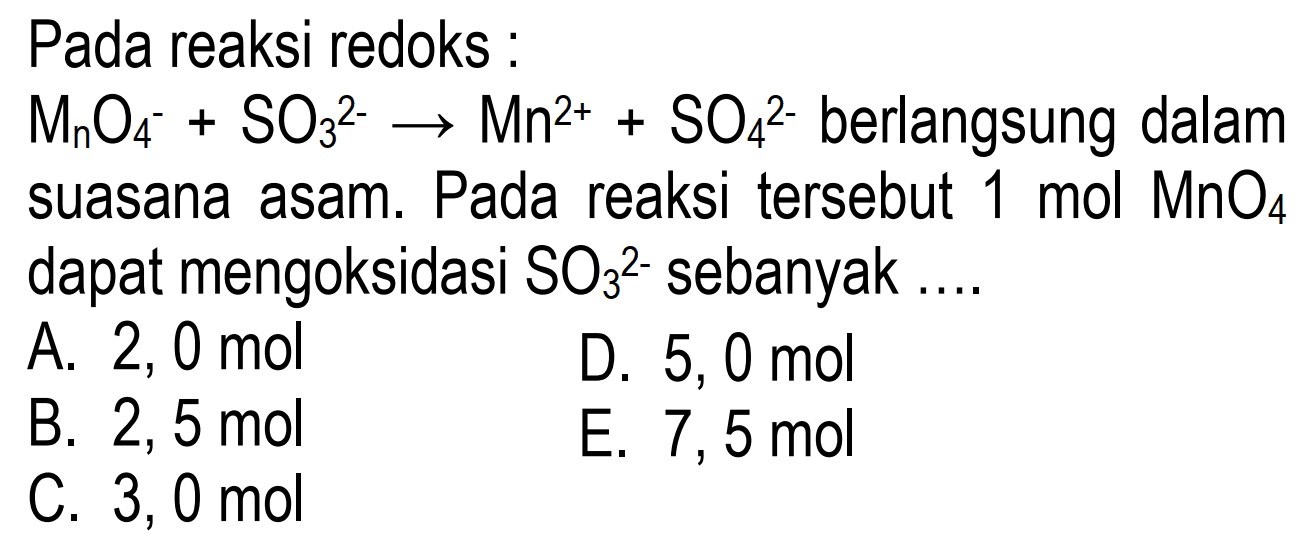 Pada reaksi redoks :

$M_nO_4^- + SO_3^{2-} \rightarrow Mn^{2+} + SO_4^{2-}$ berlangsung dalam suasana asam. Pada reaksi tersebut 1 mol $MnO_4$ dapat mengoksidasi $SO_3^{2-}$ sebanyak ....

A. 2, 0 mol
B. 2, 5 mol
C. 3, 0 mol
D. 5, 0 mol
E. 7, 5 mol